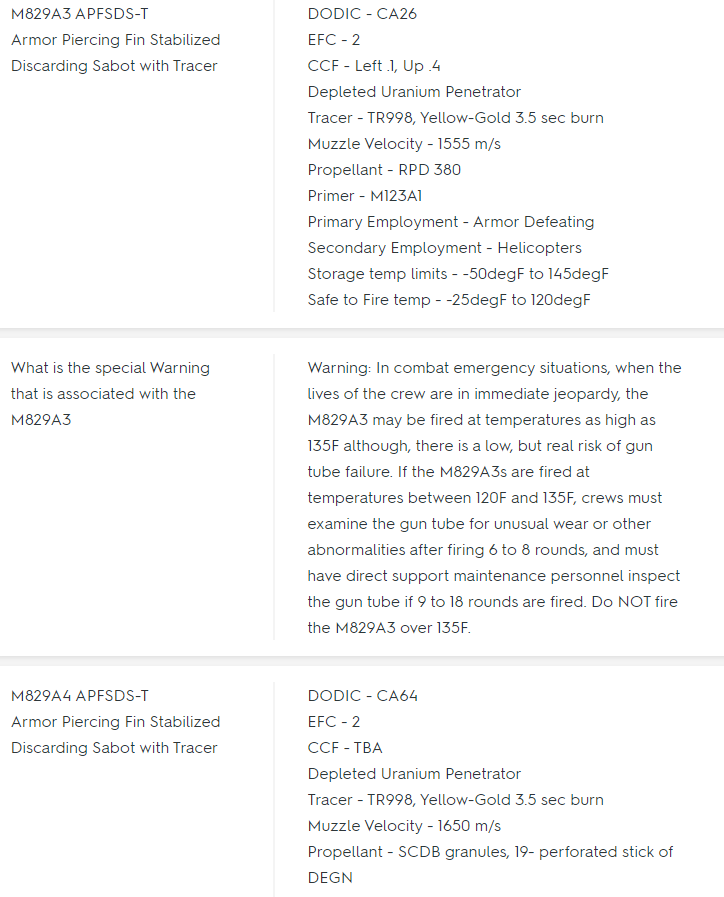 M829A3 APFSDS-T
Armor Piercing Fin Stabilized Discarding Sabot with Tracer

DODIC - CA26
EFC - 2
CCF - Left .1, Up .4
Depleted Uranium Penetrator
Tracer - TR998, Yellow-Gold 3.5 sec burn
Muzzle Velocity - 1555 m/s
Propellant - RPD 380
Primer - M123A1
Primary Employment - Armor Defeating
Secondary Employment - Helicopters
Storage temp limits - -50degF to 145degF
Safe to Fire temp - -25degF to 120degF

What is the special Warning that is associated with the M829A3

Warning: In combat emergency situations, when the lives of the crew are in immediate jeopardy, the M829A3 may be fired at temperatures as high as 135F although, there is a low, but real risk of gun tube failure. If the M829A3s are fired at temperatures between 120F and 135F, crews must examine the gun tube for unusual wear or other abnormalities after firing 6 to 8 rounds, and must have direct support maintenance personnel inspect the gun tube if 9 to 18 rounds are fired. Do NOT fire the M829A3 over 135F.

M829A4 APFSDS-T
Armor Piercing Fin Stabilized Discarding Sabot with Tracer

DODIC - CA64
EFC - 2
CCF - TBA
Depleted Uranium Penetrator
Tracer - TR998, Yellow-Gold 3.5 sec burn
Muzzle Velocity - 1650 m/s
Propellant - SCDB granules, 19- perforated stick of DEGN